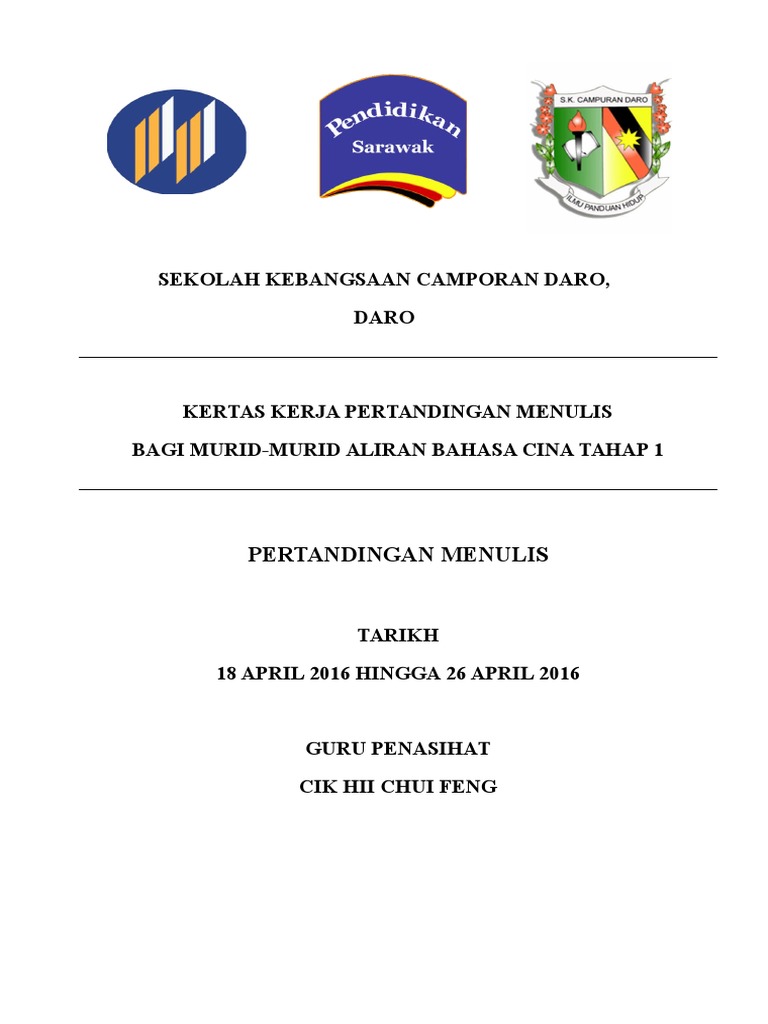 Pendidikan
Sarawak

S.K. CAMPURAN DARO
ILMU PANDUAN HIDUP

SEKOLAH KEBANGSAAN CAMPORAN DARO,
DARO

KERTAS KERJA PERTANDINGAN MENULIS
BAGI MURID-MURID ALIRAN BAHASA CINA TAHAP 1

PERTANDINGAN MENULIS

TARIKH
18 APRIL 2016 HINGGA 26 APRIL 2016

GURU PENASIHAT
CIK HII CHUI FENG